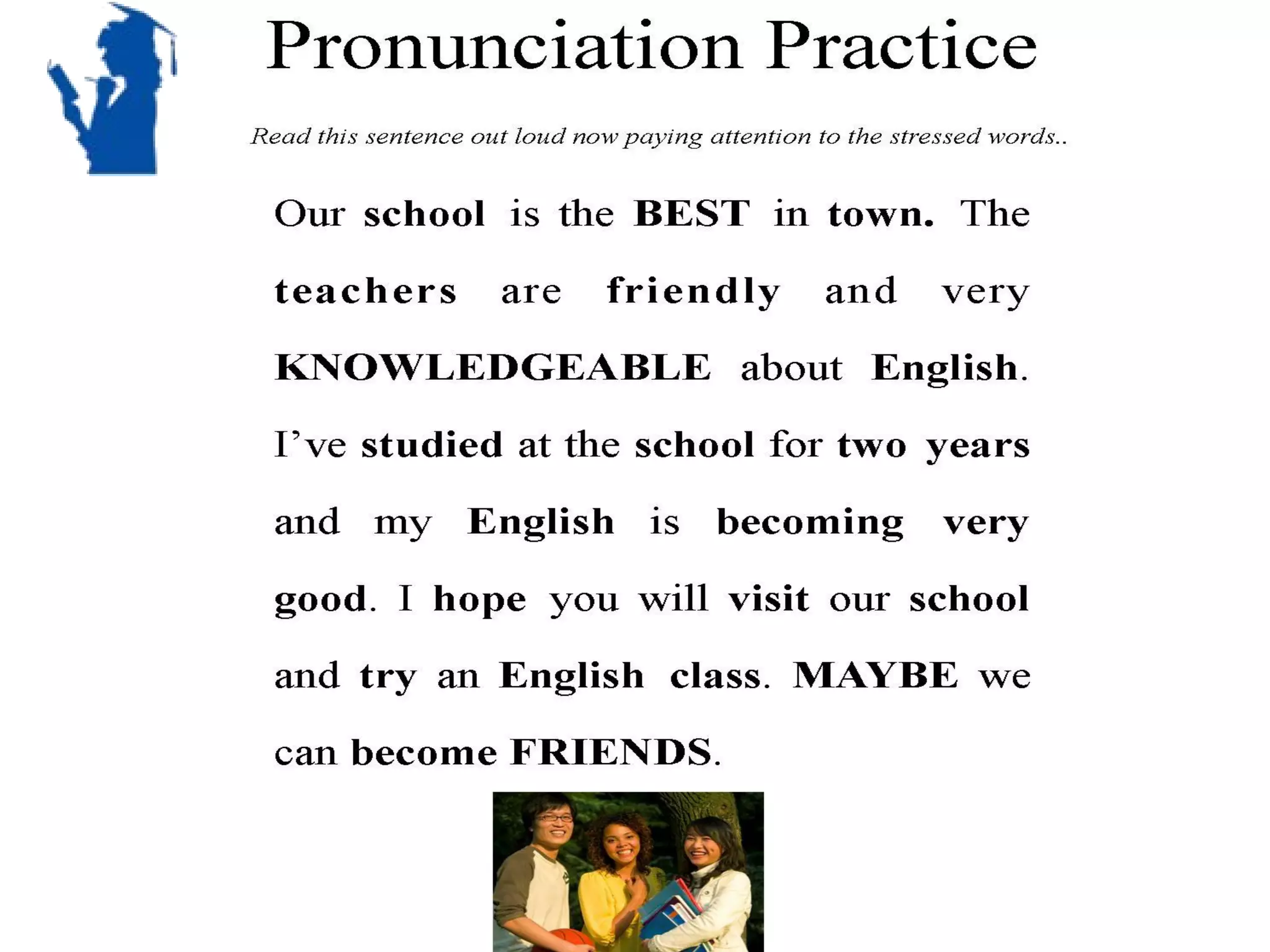 Pronunciation Practice

Read this sentence out loud now paying attention to the stressed words..

Our school is the BEST in town. The teachers are friendly and very KNOWLEDGEABLE about English. I've studied at the school for two years and my English is becoming very good. I hope you will visit our school and try an English class. MAYBE we can become FRIENDS.